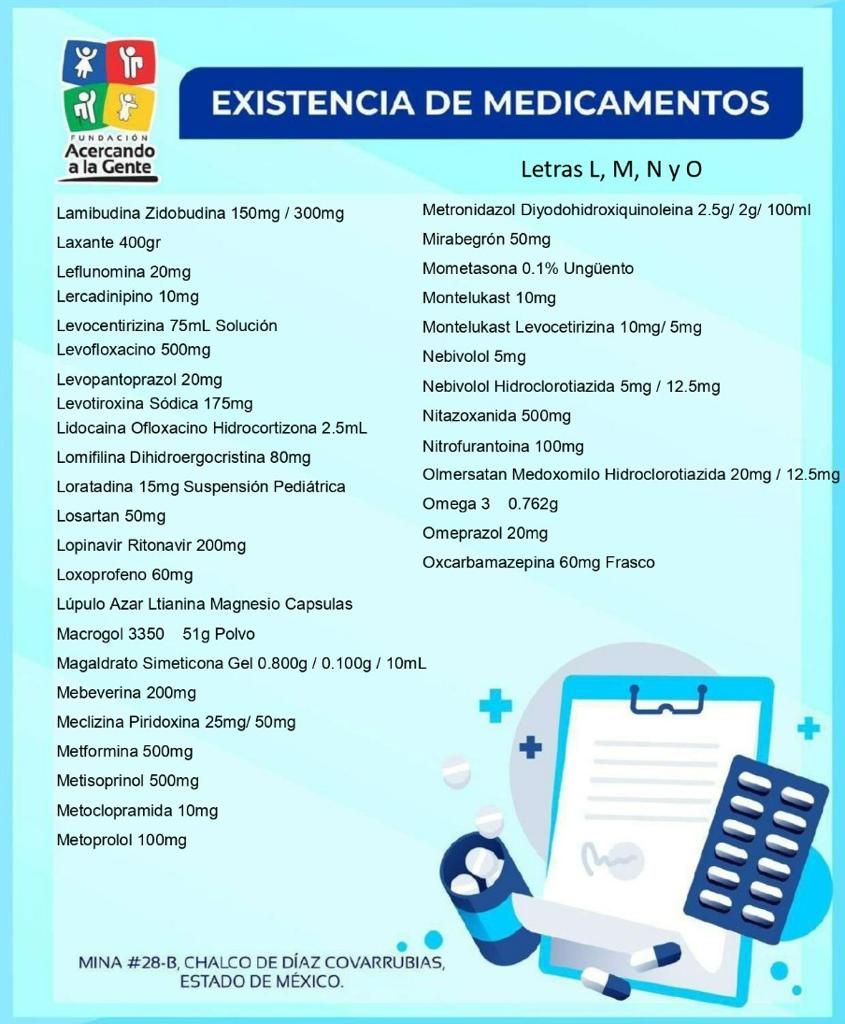 FUNDACIÓN
Acercando a la Gente

EXISTENCIA DE MEDICAMENTOS

Letras L, M, N y O

Lamibudina Zidobudina 150mg / 300mg
Laxante 400gr
Leflunomina 20mg
Lercadinipino 10mg
Levocentirizina 75mL Solución
Levofloxacino 500mg
Levopantoprazol 20mg
Levotiroxina Sódica 175mg
Lidocaina Ofloxacino Hidrocortizona 2.5mL
Lomifilina Dihidroergocristina 80mg
Loratadina 15mg Suspensión Pediátrica
Losartan 50mg
Lopinavir Ritonavir 200mg
Loxoprofeno 60mg
Lúpulo Azar Ltianina Magnesio Capsulas
Macrogol 3350 51g Polvo
Magaldrato Simeticona Gel 0.800g / 0.100g / 10mL
Mebeverina 200mg
Meclizina Piridoxina 25mg/ 50mg
Metformina 500mg
Metisoprinol 500mg
Metoclopramida 10mg
Metoprolol 100mg

Metronidazol Diyodohidroxiquinoleina 2.5g/ 2g/ 100ml
Mirabegrón 50mg
Mometasona 0.1% Ungüento
Montelukast 10mg
Montelukast Levocetirizina 10mg/ 5mg
Nebivolol 5mg
Nebivolol Hidroclorotiazida 5mg / 12.5mg
Nitazoxanida 500mg
Nitrofurantoina 100mg
Olmersatan Medoxomilo Hidroclorotiazida 20mg / 12.5mg
Omega 3 0.762g
Omeprazol 20mg
Oxcarbamazepina 60mg Frasco

MINA #28-B, CHALCO DE DÍAZ COVARRUBIAS, ESTADO DE MÉXICO.